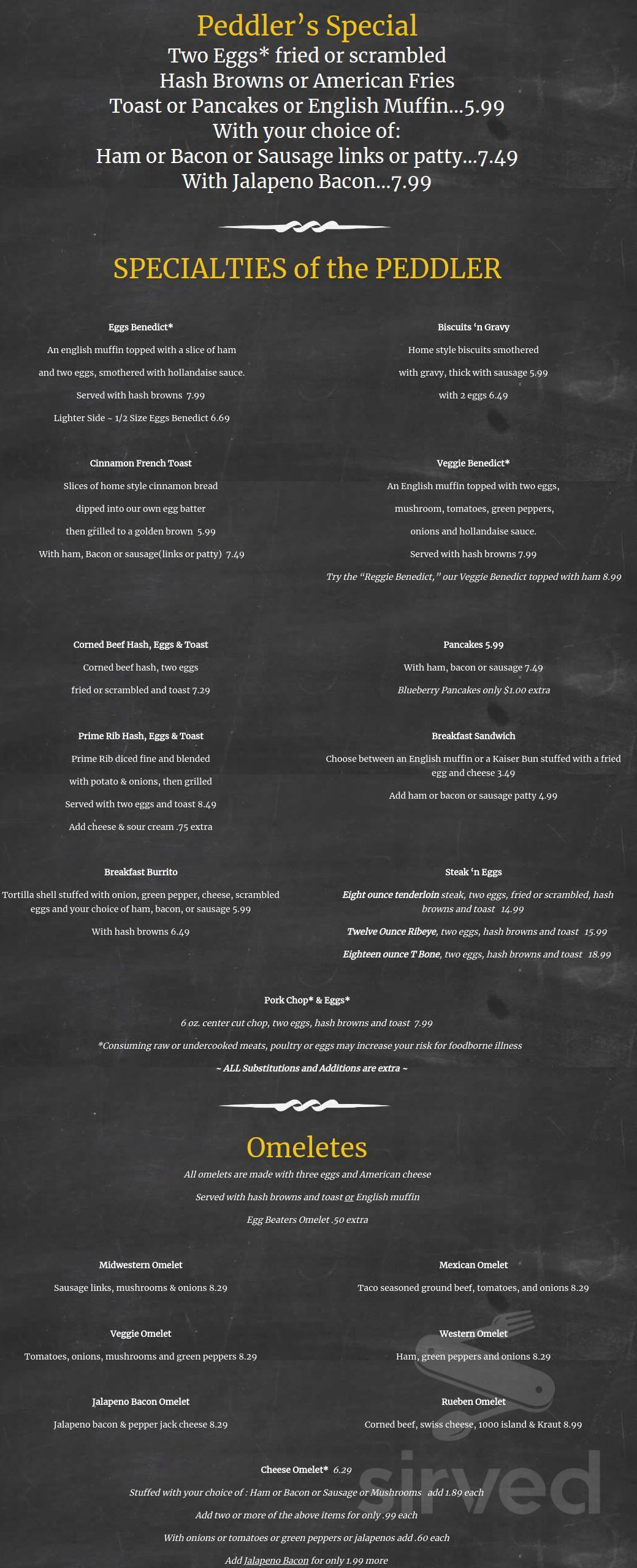 Peddler's Special
Two Eggs* fried or scrambled
Hash Browns or American Fries
Toast or Pancakes or English Muffin...5.99
With your choice of:
Ham or Bacon or Sausage links or patty...7.49
With Jalapeno Bacon...7.99

SPECIALTIES of the PEDDLER

Eggs Benedict*
An english muffin topped with a slice of ham
and two eggs, smothered with hollandaise sauce.
Served with hash browns 7.99
Lighter Side ~ 1/2 Size Eggs Benedict 6.69

Cinnamon French Toast
Slices of home style cinnamon bread
dipped into our own egg batter
then grilled to a golden brown 5.99
With ham, Bacon or sausage(links or patty) 7.49

Corned Beef Hash, Eggs & Toast
Corned beef hash, two eggs
fried or scrambled and toast 7.29

Prime Rib Hash, Eggs & Toast
Prime Rib diced fine and blended
with potato & onions, then grilled
Served with two eggs and toast 8.49
Add cheese & sour cream .75 extra

Breakfast Burrito
Tortilla shell stuffed with onion, green pepper, cheese, scrambled eggs and your choice of ham, bacon, or sausage 5.99
With hash browns 6.49

Biscuits 'n Gravy
Home style biscuits smothered
with gravy, thick with sausage 5.99
with 2 eggs 6.49

Veggie Benedict*
An English muffin topped with two eggs,
mushroom, tomatoes, green peppers,
onions and hollandaise sauce.
Served with hash browns 7.99
Try the "Reggie Benedict," our Veggie Benedict topped with ham 8.99

Pancakes 5.99
With ham, bacon or sausage 7.49
Blueberry Pancakes only $1.00 extra

Breakfast Sandwich
Choose between an English muffin or a Kaiser Bun stuffed with a fried egg and cheese 3.49
Add ham or bacon or sausage patty 4.99

Steak 'n Eggs
Eight ounce tenderloin steak, two eggs, fried or scrambled, hash browns and toast 14.99
Twelve Ounce Ribeye, two eggs, hash browns and toast 15.99
Eighteen ounce T Bone, two eggs, hash browns and toast 18.99

Pork Chop* & Eggs*
6 oz. center cut chop, two eggs, hash browns and toast 7.99
*Consuming raw or undercooked meats, poultry or eggs may increase your risk for foodborne illness
~ ALL Substitutions and Additions are extra ~

Omeletes
All omelets are made with three eggs and American cheese
Served with hash browns and toast or English muffin
Egg Beaters Omelet .50 extra

Midwestern Omelet
Sausage links, mushrooms & onions 8.29

Veggie Omelet
Tomatoes, onions, mushrooms and green peppers 8.29

Jalapeno Bacon Omelet
Jalapeno bacon & pepper jack cheese 8.29

Mexican Omelet
Taco seasoned ground beef, tomatoes, and onions 8.29

Western Omelet
Ham, green peppers and onions 8.29

Rueben Omelet
Corned beef, swiss cheese, 1000 island & Kraut 8.99

Cheese Omelet* 6.29
Stuffed with your choice of : Ham or Bacon or Sausage or Mushrooms add 1.89 each
Add two or more of the above items for only .99 each
With onions or tomatoes or green peppers or jalapenos add .60 each
Add Jalapeno Bacon for only 1.99 more

sirved